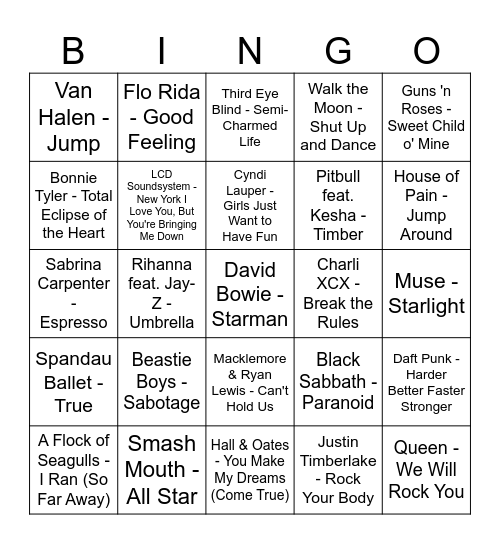 | B | I | N | G | O |
|---|---|---|---|---|
| Van Halen - Jump | Flo Rida - Good Feeling | Third Eye Blind - Semi-Charmed Life | Walk the Moon - Shut Up and Dance | Guns 'n Roses - Sweet Child o' Mine |
| Bonnie Tyler - Total Eclipse of the Heart | LCD Soundsystem - New York I Love You, But You're Bringing Me Down | Cyndi Lauper - Girls Just Want to Have Fun | Pitbull feat. Kesha - Timber | House of Pain - Jump Around |
| Sabrina Carpenter - Espresso | Rihanna feat. Jay-Z - Umbrella | David Bowie - Starman | Charli XCX - Break the Rules | Muse - Starlight |
| Spandau Ballet - True | Beastie Boys - Sabotage | Macklemore & Ryan Lewis - Can't Hold Us | Black Sabbath - Paranoid | Daft Punk - Harder Better Faster Stronger |
| A Flock of Seagulls - I Ran (So Far Away) | Smash Mouth - All Star | Hall & Oates - You Make My Dreams (Come True) | Justin Timberlake - Rock Your Body | Queen - We Will Rock You |